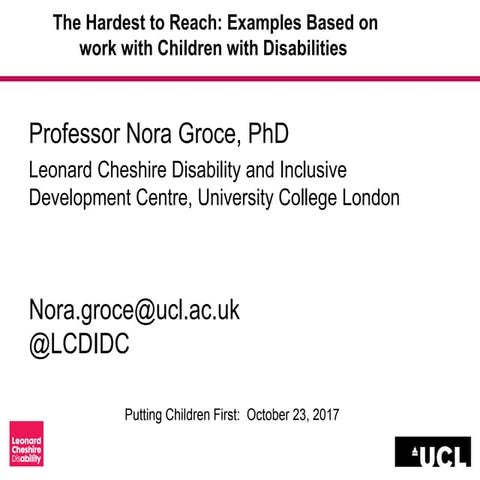 The Hardest to Reach: Examples Based on work with Children with Disabilities

Professor Nora Groce, PhD

Leonard Cheshire Disability and Inclusive Development Centre, University College London

Nora.groce@ucl.ac.uk
@LCDIDC

Putting Children First: October 23, 2017

Leonard Cheshire Disability

UCL